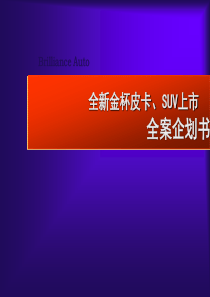 Brilliance Auto

全新金杯皮卡、SUV上市
全案企划书